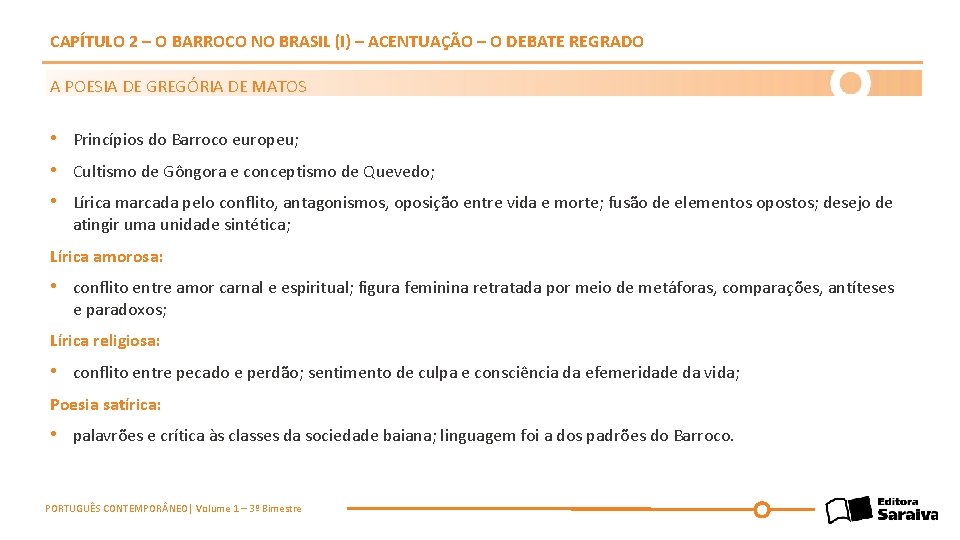 CAPÍTULO 2 – O BARROCO NO BRASIL (I) – ACENTUAÇÃO – O DEBATE REGRADO

A POESIA DE GREGÓRIA DE MATOS

• Princípios do Barroco europeu;

• Cultismo de Gôngora e conceptismo de Quevedo;

• Lírica marcada pelo conflito, antagonismos, oposição entre vida e morte; fusão de elementos opostos; desejo de atingir uma unidade sintética;

Lírica amorosa:

• conflito entre amor carnal e espiritual; figura feminina retratada por meio de metáforas, comparações, antíteses e paradoxos;

Lírica religiosa:

• conflito entre pecado e perdão; sentimento de culpa e consciência da efemeridade da vida;

Poesia satírica:

• palavrões e crítica às classes da sociedade baiana; linguagem foi a dos padrões do Barroco.

PORTUGUÊS CONTEMPORÂNEO| Volume 1 – 3º Bimestre

Editora Saraiva